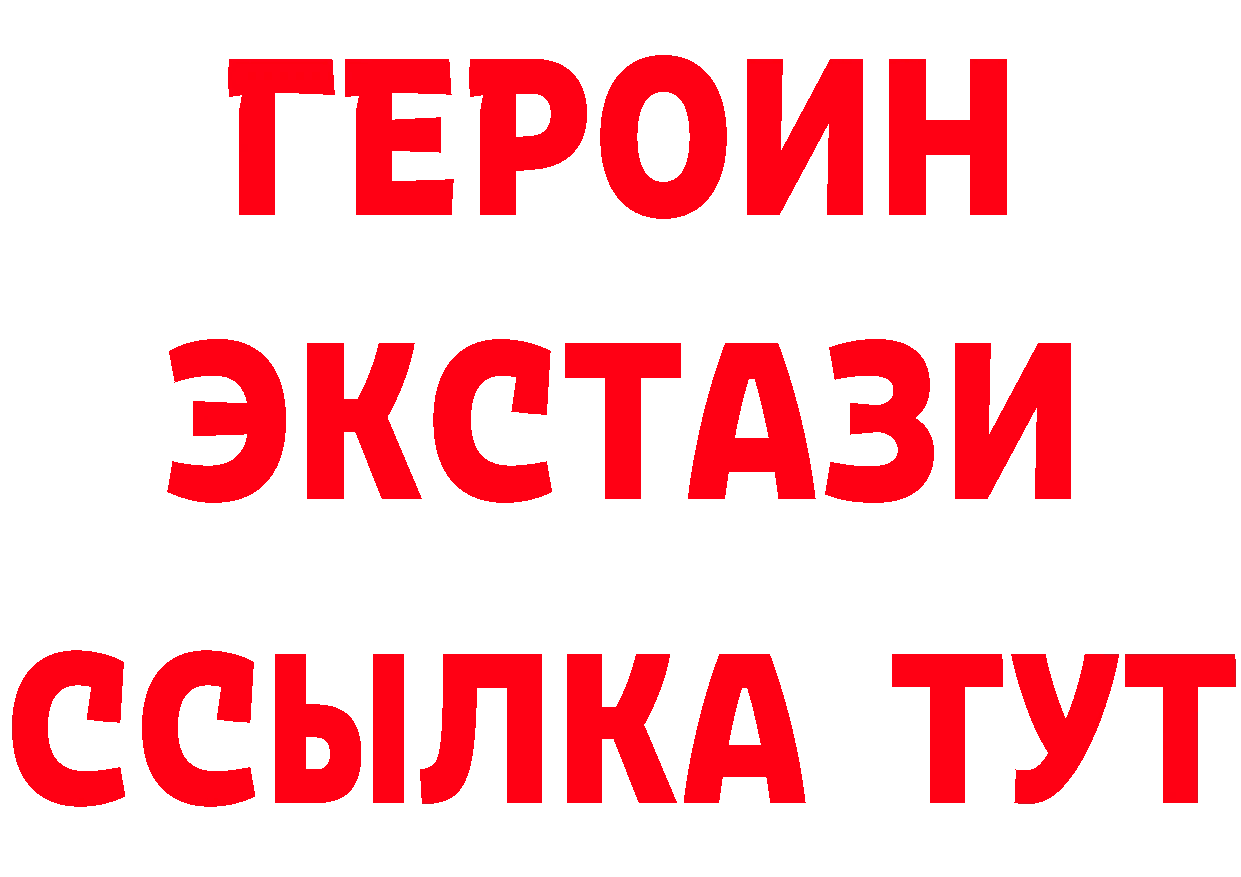 ГЕРОИН
ЭКСТАЗИ
ССЫЛКА ТУТ